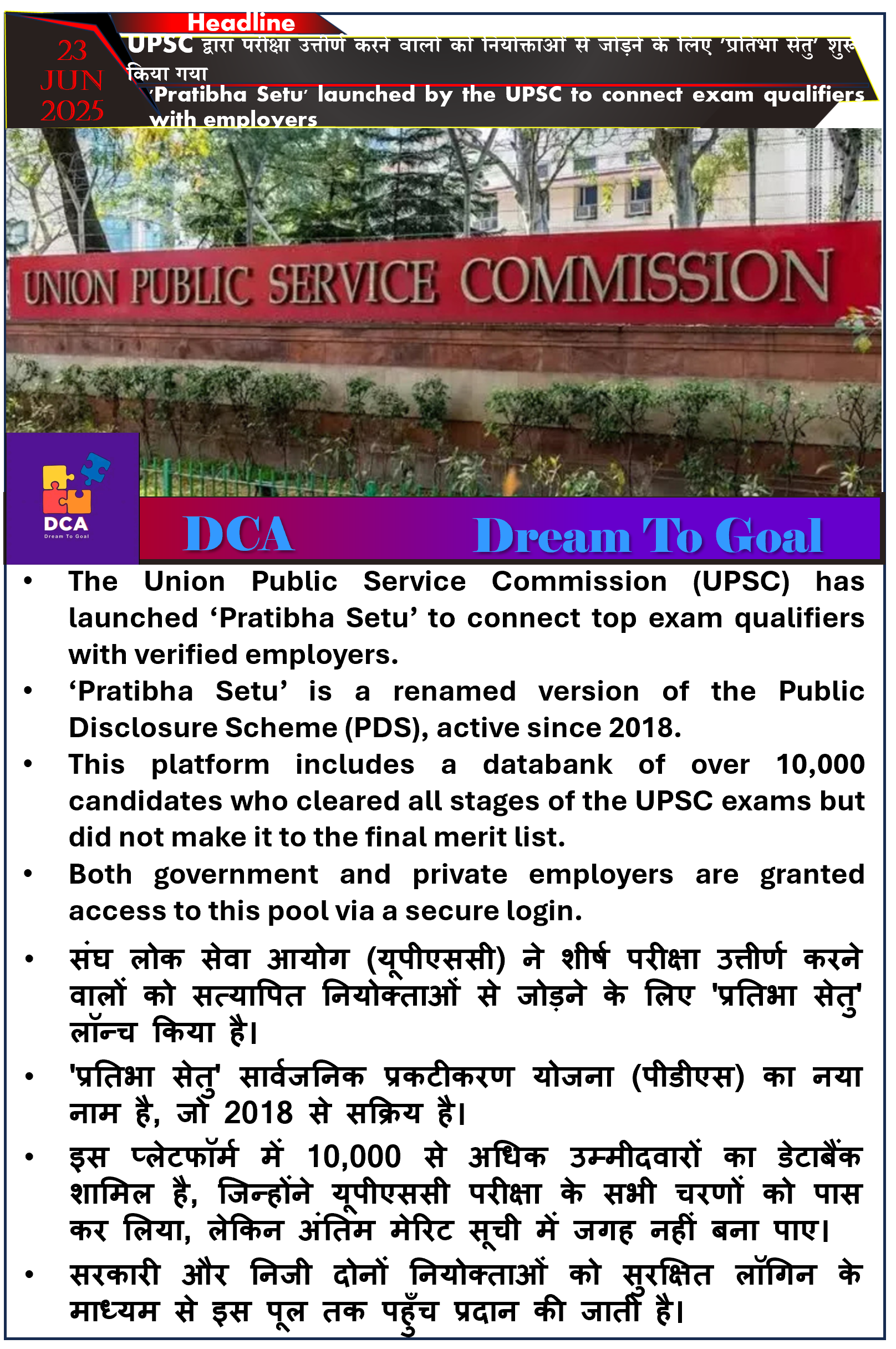 23
JUN
2025

Headline

UPSC द्वारा परीक्षा उत्तीर्ण करने वालों को नियोक्ताओं से जोड़ने के लिए 'प्रतिभा सेतु' शुरू किया गया

'Pratibha Setu' launched by the UPSC to connect exam qualifiers with employers

UNION PUBLIC SERVICE COMMISSION

DCA
Dream To Goal

DCA Dream To Goal

• The Union Public Service Commission (UPSC) has launched 'Pratibha Setu' to connect top exam qualifiers with verified employers.
• 'Pratibha Setu' is a renamed version of the Public Disclosure Scheme (PDS), active since 2018.
• This platform includes a databank of over 10,000 candidates who cleared all stages of the UPSC exams but did not make it to the final merit list.
• Both government and private employers are granted access to this pool via a secure login.
• संघ लोक सेवा आयोग (यूपीएससी) ने शीर्ष परीक्षा उत्तीर्ण करने वालों को सत्यापित नियोक्ताओं से जोड़ने के लिए 'प्रतिभा सेतु' लॉन्च किया है।
• 'प्रतिभा सेतु' सार्वजनिक प्रकटीकरण योजना (पीडीएस) का नया नाम है, जो 2018 से सक्रिय है।
• इस प्लेटफॉर्म में 10,000 से अधिक उम्मीदवारों का डेटाबैंक शामिल है, जिन्होंने यूपीएससी परीक्षा के सभी चरणों को पास कर लिया, लेकिन अंतिम मेरिट सूची में जगह नहीं बना पाए।
• सरकारी और निजी दोनों नियोक्ताओं को सुरक्षित लॉगिन के माध्यम से इस पूल तक पहुँच प्रदान की जाती है।